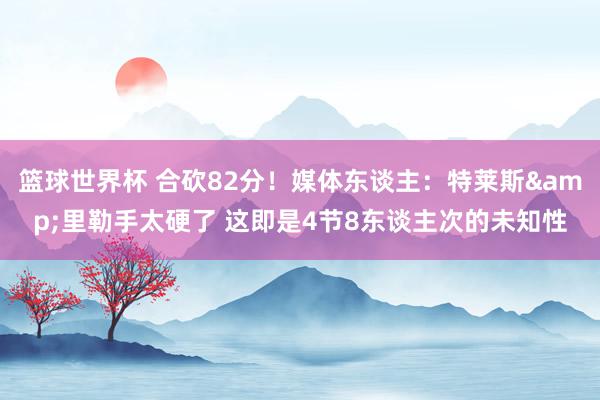 篮球世界杯 合砍82分！媒体东谈主：特莱斯&amp;里勒手太硬了 这即是4节8东谈主次的未知性